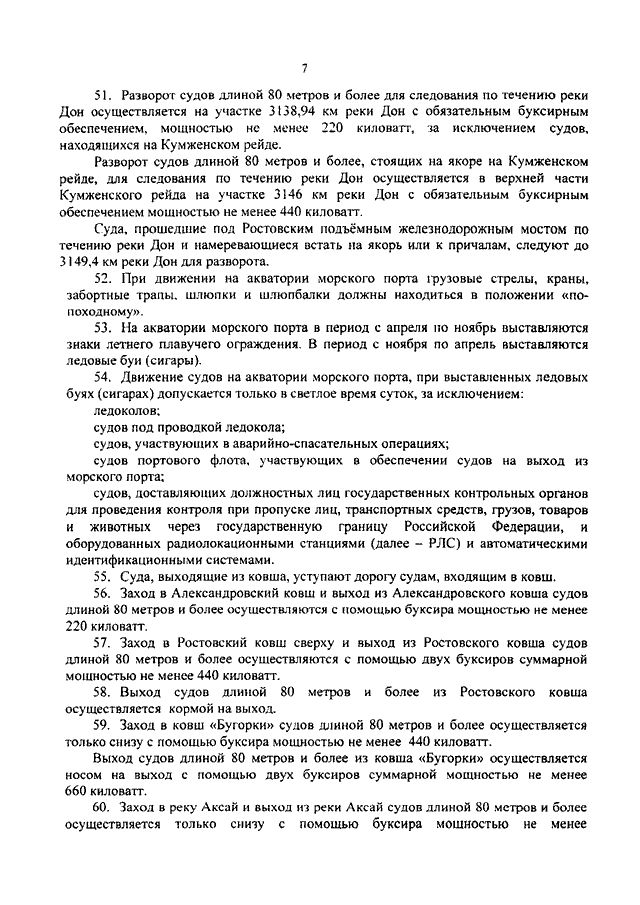 7

51. Разворот судов длиной 80 метров и более для следования по течению реки Дон осуществляется на участке 3138,94 км реки Дон с обязательным буксирным обеспечением, мощностью не менее 220 киловатт, за исключением судов, находящихся на Кумженском рейде.

Разворот судов длиной 80 метров и более, стоящих на якоре на Кумженском рейде, для следования по течению реки Дон осуществляется в верхней части Кумженского рейда на участке 3146 км реки Дон с обязательным буксирным обеспечением мощностью не менее 440 киловатт.

Суда, прошедшие под Ростовским подъёмным железнодорожным мостом по течению реки Дон и намеревающиеся встать на якорь или к причалам, следуют до 3149,4 км реки Дон для разворота.

52. При движении на акватории морского порта грузовые стрелы, краны, забортные трапы, шлюпки и шлюпбалки должны находиться в положении «по-походному».

53. На акватории морского порта в период с апреля по ноябрь выставляются знаки летнего плавучего ограждения. В период с ноября по апрель выставляются ледовые буи (сигары).

54. Движение судов на акватории морского порта, при выставленных ледовых буях (сигарах) допускается только в светлое время суток, за исключением:

ледоколов;

судов под проводкой ледокола;

судов, участвующих в аварийно-спасательных операциях;

судов портового флота, участвующих в обеспечении судов на выход из морского порта;

судов, доставляющих должностных лиц государственных контрольных органов для проведения контроля при пропуске лиц, транспортных средств, грузов, товаров и животных через государственную границу Российской Федерации, и оборудованных радиолокационными станциями (далее – РЛС) и автоматическими идентификационными системами.

55. Суда, выходящие из ковша, уступают дорогу судам, входящим в ковш.

56. Заход в Александровский ковш и выход из Александровского ковша судов длиной 80 метров и более осуществляются с помощью буксира мощностью не менее 220 киловатт.

57. Заход в Ростовский ковш сверху и выход из Ростовского ковша судов длиной 80 метров и более осуществляются с помощью двух буксиров суммарной мощностью не менее 440 киловатт.

58. Выход судов длиной 80 метров и более из Ростовского ковша осуществляется кормой на выход.

59. Заход в ковш «Бугорки» судов длиной 80 метров и более осуществляется только снизу с помощью буксира мощностью не менее 440 киловатт.

Выход судов длиной 80 метров и более из ковша «Бугорки» осуществляется носом на выход с помощью двух буксиров суммарной мощностью не менее 660 киловатт.

60. Заход в реку Аксай и выход из реки Аксай судов длиной 80 метров и более осуществляется только снизу с помощью буксира мощностью не менее